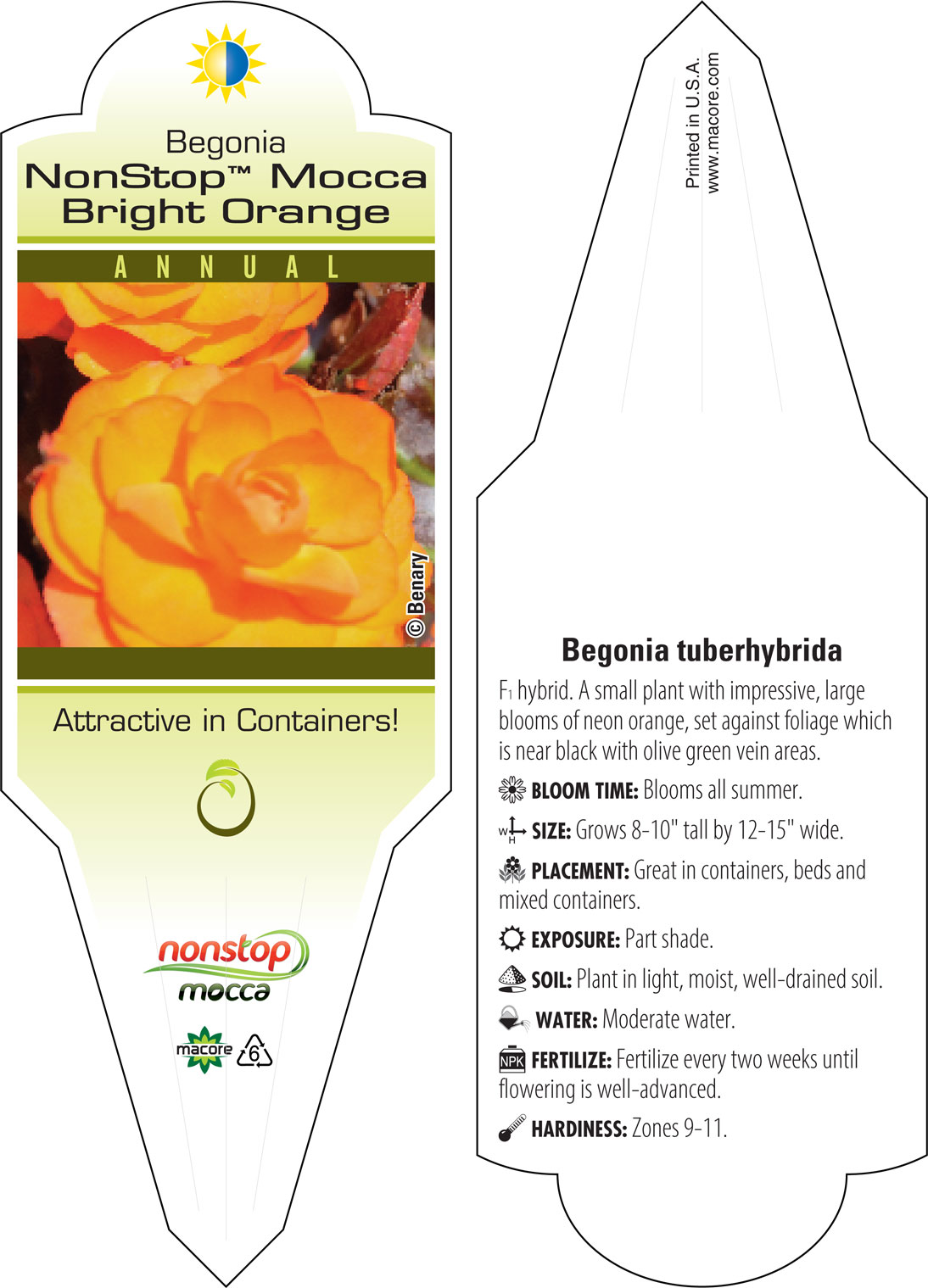 Begonia
NonStop™ Mocca Bright Orange

ANNUAL

© Benary

Attractive in Containers!

nonstop
mocca

macore 6

Printed in U.S.A.
www.macore.com

Begonia tuberhybrida

$F_1$ hybrid. A small plant with impressive, large blooms of neon orange, set against foliage which is near black with olive green vein areas.

BLOOM TIME: Blooms all summer.

W H SIZE: Grows 8-10" tall by 12-15" wide.

PLACEMENT: Great in containers, beds and mixed containers.

EXPOSURE: Part shade.

SOIL: Plant in light, moist, well-drained soil.

WATER: Moderate water.

NPK FERTILIZE: Fertilize every two weeks until flowering is well-advanced.

HARDINESS: Zones 9-11.